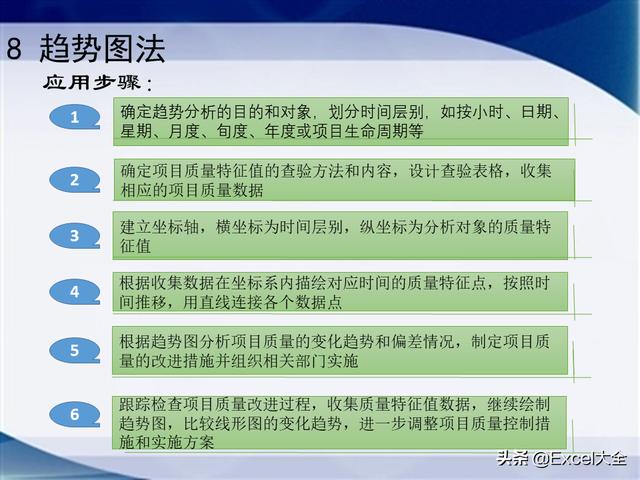 8 趋势图法

应用步骤：

1

确定趋势分析的目的和对象，划分时间层别，如按小时、日期、星期、月度、旬度、年度或项目生命周期等

2

确定项目质量特征值的查验方法和内容，设计查验表格，收集相应的项目质量数据

3

建立坐标轴，横坐标为时间层别，纵坐标为分析对象的质量特征值

4

根据收集数据在坐标系内描绘对应时间的质量特征点，按照时间推移，用直线连接各个数据点

5

根据趋势图分析项目质量的变化趋势和偏差情况，制定项目质量的改进措施并组织相关部门实施

6

跟踪检查项目质量改进过程，收集质量特征值数据，继续绘制趋势图，比较线形图的变化趋势，进一步调整项目质量控制措施和实施方案

头条 @Excel大全